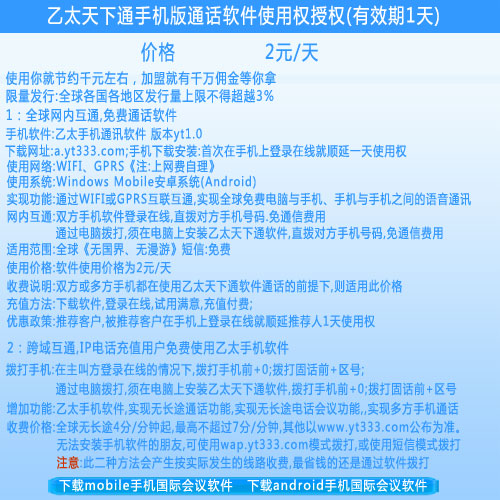 乙太天下通手机版通话软件使用权授权(有效期1天)

价格 2元/天

使用你就节约千元左右，加盟就有千万佣金等你拿
限量发行:全球各国各地区发行量上限不得超越3%

1：全球网内互通,免费通话软件
手机软件:乙太手机通讯软件 版本yt1.0
下载网址:a.yt333.com;手机下载安装:首次在手机上登录在线就顺延一天使用权
使用网络:WIFI、GPRS《注:上网费自理》
使用系统:Windows Mobile安卓系统(Android)
实现功能:通过WIFI或GPRS互联互通,实现全球免费电脑与手机、手机与手机之间的语音通讯
网内互通:双方手机软件登录在线,直拨对方手机号码.免通信费用
通过电脑拨打,须在电脑上安装乙太天下通软件,直拨对方手机号码,免通信费用
适用范围:全球《无国界、无漫游》短信:免费
使用价格:软件使用价格为2元/天
收费说明:双方或多方手机都在使用乙太天下通软件通话的前提下,则适用此价格
充值方法:下载软件,登录在线,试用满意,充值付费;
优惠政策:推荐客户,被推荐客户在手机上登录在线就顺延推荐人1天使用权

2：跨域互通,IP电话充值用户免费使用乙太手机软件
拨打手机:在主叫方登录在线的情况下,拨打手机前+0;拨打固话前+区号;
通过电脑拨打,须在电脑上安装乙太天下通软件,拨打手机前+0;拨打固话前+区号
增加功能:乙太手机软件,实现无长途通话功能,实现无长途电话会议功能,,实现多方手机通话
收费价格:全球无长途4分/分钟起,最高不超过7分/分钟,其他以www.yt333.com公布为准。
无法安装手机软件的朋友,可使用wap.yt333.com模式拨打,或使用短信模式拨打
注意:此二种方法会产生按实际发生的线路收费,最省钱的还是通过软件拨打

下载mobile手机国际会议软件 下载android手机国际会议软件